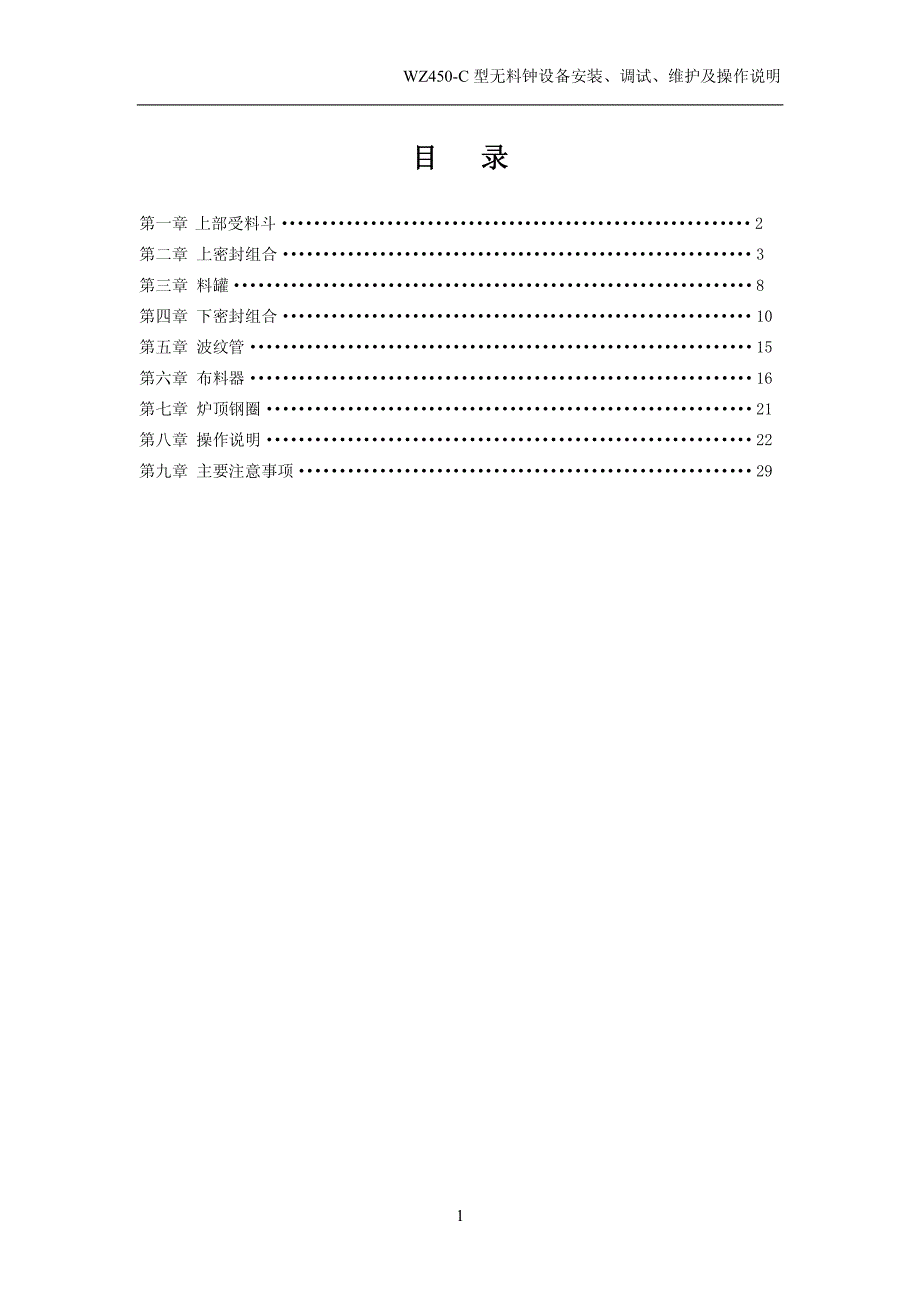 WZ450-C型无料钟设备安装、调试、维护及操作说明

目 录

第一章 上部受料斗 2
第二章 上密封组合 3
第三章 料罐 8
第四章 下密封组合 10
第五章 波纹管 15
第六章 布料器 16
第七章 炉顶钢圈 21
第八章 操作说明 22
第九章 主要注意事项 29

1